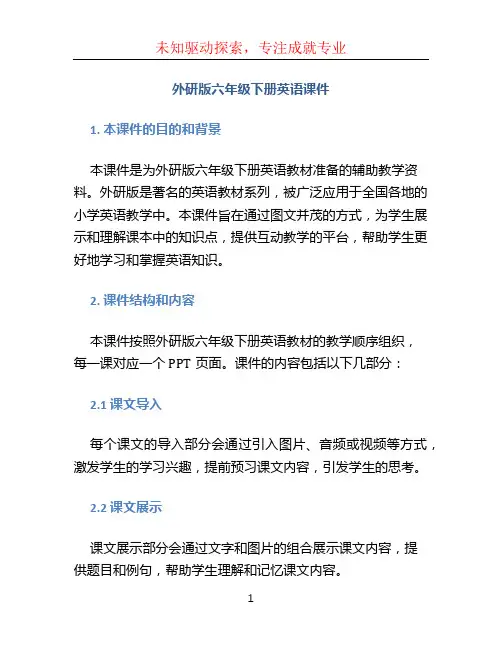 未知驱动探索，专注成就专业

外研版六年级下册英语课件

1. 本课件的目的和背景

本课件是为外研版六年级下册英语教材准备的辅助教学资料。外研版是著名的英语教材系列，被广泛应用于全国各地的小学英语教学中。本课件旨在通过图文并茂的方式，为学生展示和理解课本中的知识点，提供互动教学的平台，帮助学生更好地学习和掌握英语知识。

2. 课件结构和内容

本课件按照外研版六年级下册英语教材的教学顺序组织，每一课对应一个 PPT 页面。课件的内容包括以下几部分：

2.1 课文导入

每个课文的导入部分会通过引入图片、音频或视频等方式，激发学生的学习兴趣，提前预习课文内容，引发学生的思考。

2.2 课文展示

课文展示部分会通过文字和图片的组合展示课文内容，提供题目和例句，帮助学生理解和记忆课文内容。

1